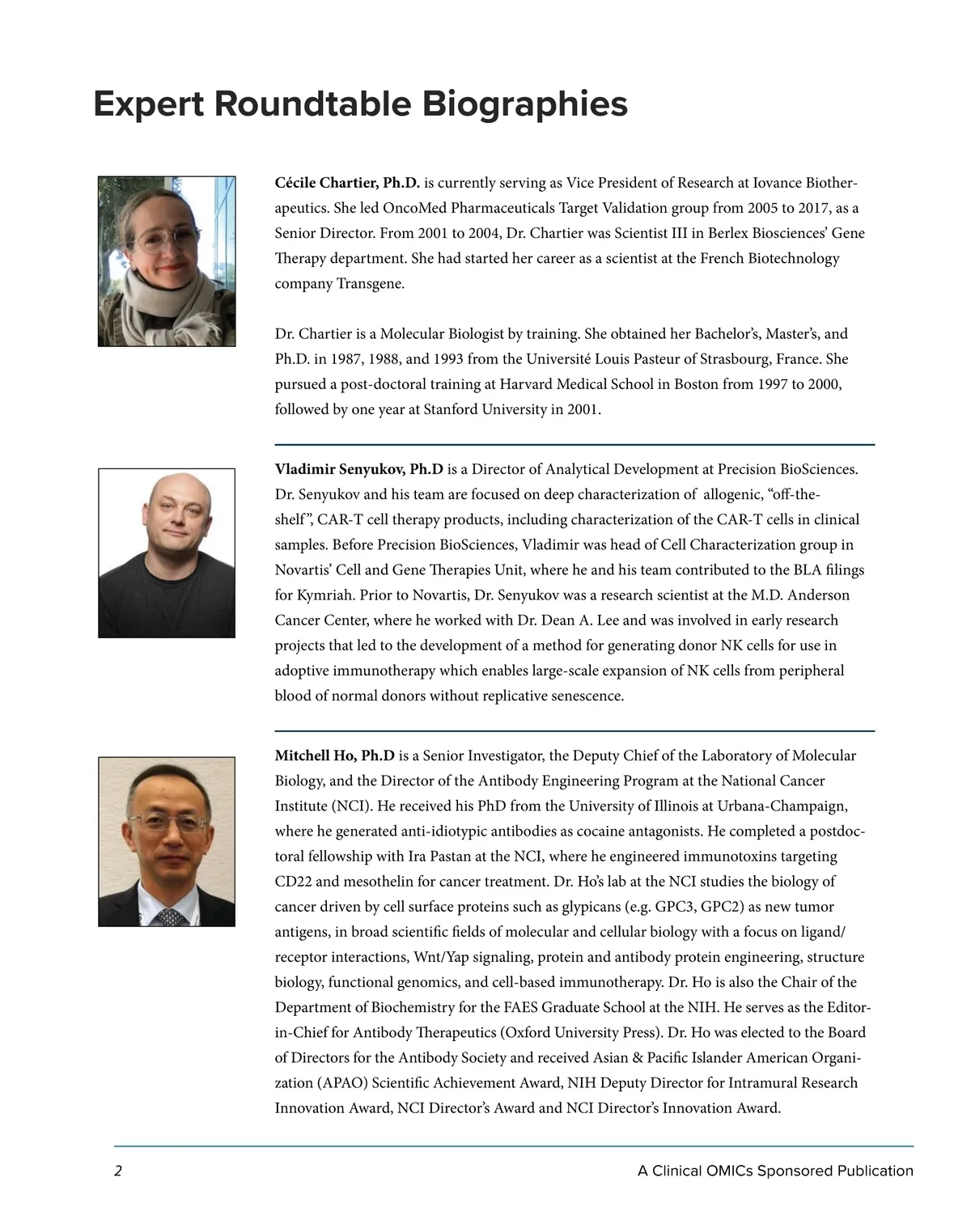 Expert Roundtable Biographies

Cécile Chartier, Ph.D. is currently serving as Vice President of Research at Iovance Biotherapeutics. She led OncoMed Pharmaceuticals Target Validation group from 2005 to 2017, as a Senior Director. From 2001 to 2004, Dr. Chartier was Scientist III in Berlex Biosciences' Gene Therapy department. She had started her career as a scientist at the French Biotechnology company Transgene.

Dr. Chartier is a Molecular Biologist by training. She obtained her Bachelor's, Master's, and Ph.D. in 1987, 1988, and 1993 from the Université Louis Pasteur of Strasbourg, France. She pursued a post-doctoral training at Harvard Medical School in Boston from 1997 to 2000, followed by one year at Stanford University in 2001.

Vladimir Senyukov, Ph.D is a Director of Analytical Development at Precision BioSciences. Dr. Senyukov and his team are focused on deep characterization of allogenic, "off-the-shelf", CAR-T cell therapy products, including characterization of the CAR-T cells in clinical samples. Before Precision BioSciences, Vladimir was head of Cell Characterization group in Novartis' Cell and Gene Therapies Unit, where he and his team contributed to the BLA filings for Kymriah. Prior to Novartis, Dr. Senyukov was a research scientist at the M.D. Anderson Cancer Center, where he worked with Dr. Dean A. Lee and was involved in early research projects that led to the development of a method for generating donor NK cells for use in adoptive immunotherapy which enables large-scale expansion of NK cells from peripheral blood of normal donors without replicative senescence.

Mitchell Ho, Ph.D is a Senior Investigator, the Deputy Chief of the Laboratory of Molecular Biology, and the Director of the Antibody Engineering Program at the National Cancer Institute (NCI). He received his PhD from the University of Illinois at Urbana-Champaign, where he generated anti-idiotypic antibodies as cocaine antagonists. He completed a postdoctoral fellowship with Ira Pastan at the NCI, where he engineered immunotoxins targeting CD22 and mesothelin for cancer treatment. Dr. Ho's lab at the NCI studies the biology of cancer driven by cell surface proteins such as glypicans (e.g. GPC3, GPC2) as new tumor antigens, in broad scientific fields of molecular and cellular biology with a focus on ligand/receptor interactions, Wnt/Yap signaling, protein and antibody protein engineering, structure biology, functional genomics, and cell-based immunotherapy. Dr. Ho is also the Chair of the Department of Biochemistry for the FAES Graduate School at the NIH. He serves as the Editor-in-Chief for Antibody Therapeutics (Oxford University Press). Dr. Ho was elected to the Board of Directors for the Antibody Society and received Asian & Pacific Islander American Organization (APAO) Scientific Achievement Award, NIH Deputy Director for Intramural Research Innovation Award, NCI Director's Award and NCI Director's Innovation Award.

2

A Clinical OMICs Sponsored Publication